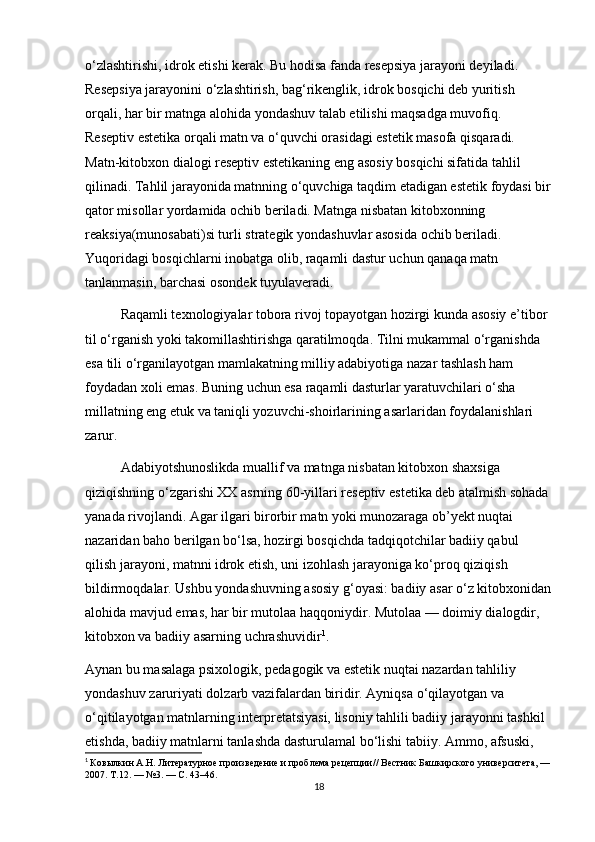 o‘zlashtirishi, idrok etishi kerak. Bu hodisa fanda resepsiya jarayoni deyiladi. Resepsiya jarayonini o‘zlashtirish, bag‘rikenglik, idrok bosqichi deb yuritish orqali, har bir matnga alohida yondashuv talab etilishi maqsadga muvofiq. Reseptiv estetika orqali matn va o‘quvchi orasidagi estetik masofa qisqaradi. Matn-kitobxon dialogi reseptiv estetikaning eng asosiy bosqichi sifatida tahlil qilinadi. Tahlil jarayonida matnning o‘quvchiga taqdim etadigan estetik foydasi bir qator misollar yordamida ochib beriladi. Matnga nisbatan kitobxonning reaksiya(munosabati)si turli strategik yondashuvlar asosida ochib beriladi. Yuqoridagi bosqichlarni inobatga olib, raqamli dastur uchun qanaqa matn tanlanmasin, barchasi osondek tuyulaveradi.

Raqamli texnologiyalar tobora rivoj topayotgan hozirgi kunda asosiy e’tibor til o‘rganish yoki takomillashtirishga qaratilmoqda. Tilni mukammal o‘rganishda esa tili o‘rganilayotgan mamlakatning milliy adabiyotiga nazar tashlash ham foydadan xoli emas. Buning uchun esa raqamli dasturlar yaratuvchilari o‘sha millatning eng etuk va taniqli yozuvchi-shoirlarining asarlaridan foydalanishlari zarur.

Adabiyotshunoslikda muallif va matnga nisbatan kitobxon shaxsiga qiziqishning o‘zgarishi XX asrning 60-yillari reseptiv estetika deb atalmish sohada yanada rivojlandi. Agar ilgari birorbir matn yoki munozaraga ob’yekt nuqtai nazaridan baho berilgan bo‘lsa, hozirgi bosqichda tadqiqotchilar badiiy qabul qilish jarayoni, matnni idrok etish, uni izohlash jarayoniga ko‘proq qiziqish bildirmoqdalar. Ushbu yondashuvning asosiy g‘oyasi: badiiy asar o‘z kitobxonidan alohida mavjud emas, har bir mutolaa haqqoniydir. Mutolaa — doimiy dialogdir, kitobxon va badiiy asarning uchrashuvidir$^1$.

Aynan bu masalaga psixologik, pedagogik va estetik nuqtai nazardan tahliliy yondashuv zaruriyati dolzarb vazifalardan biridir. Ayniqsa o‘qilayotgan va o‘qitilayotgan matnlarning interpretatsiyasi, lisoniy tahlili badiiy jarayonni tashkil etishda, badiiy matnlarni tanlashda dasturulamal bo‘lishi tabiiy. Ammo, afsuski,

$^1$ Ковылкин А.Н. Литературное произведение и проблема рецепции // Вестник Башкирского университета, — 2007. Т.12. — №3. — С. 43–46.

18